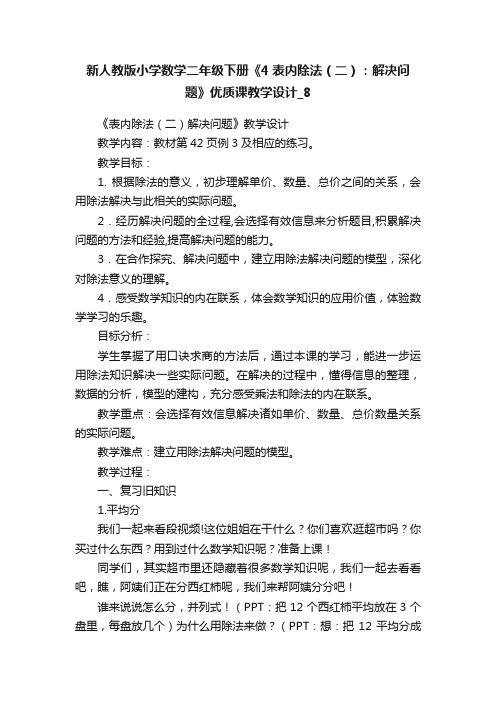 新人教版小学数学二年级下册《4 表内除法（二）：解决问题》优质课教学设计_8

《表内除法（二）解决问题》教学设计

教学内容：教材第 42 页例 3 及相应的练习。

教学目标：

1. 根据除法的意义，初步理解单价、数量、总价之间的关系，会用除法解决与此相关的实际问题。

2．经历解决问题的全过程,会选择有效信息来分析题目,积累解决问题的方法和经验,提高解决问题的能力。

3．在合作探究、解决问题中，建立用除法解决问题的模型，深化对除法意义的理解。

4．感受数学知识的内在联系，体会数学知识的应用价值，体验数学学习的乐趣。

目标分析：

学生掌握了用口诀求商的方法后，通过本课的学习，能进一步运用除法知识解决一些实际问题。在解决的过程中，懂得信息的整理，数据的分析，模型的建构，充分感受乘法和除法的内在联系。

教学重点：会选择有效信息解决诸如单价、数量、总价数量关系的实际问题。

教学难点：建立用除法解决问题的模型。

教学过程：

一、复习旧知识

1.平均分

我们一起来看段视频!这位姐姐在干什么？你们喜欢逛超市吗？你买过什么东西？用到过什么数学知识呢？准备上课！

同学们，其实超市里还隐藏着很多数学知识呢，我们一起去看看吧，瞧，阿姨们正在分西红柿呢，我们来帮阿姨分分吧！

谁来说说怎么分，并列式！（PPT：把 12 个西红柿平均放在 3 个盘里，每盘放几个）为什么用除法来做？（PPT：想：把 12 平均分成